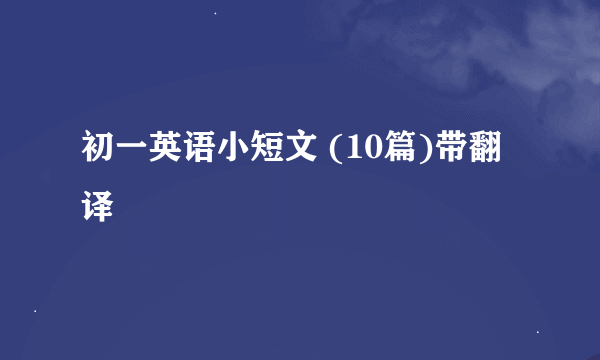 初一英语小短文 (10篇)带翻译